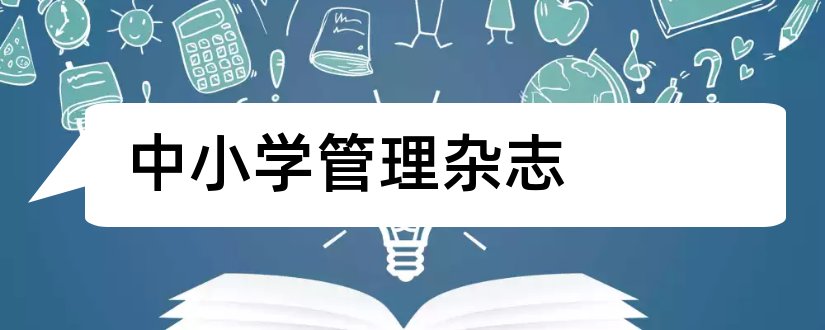 中小学管理杂志